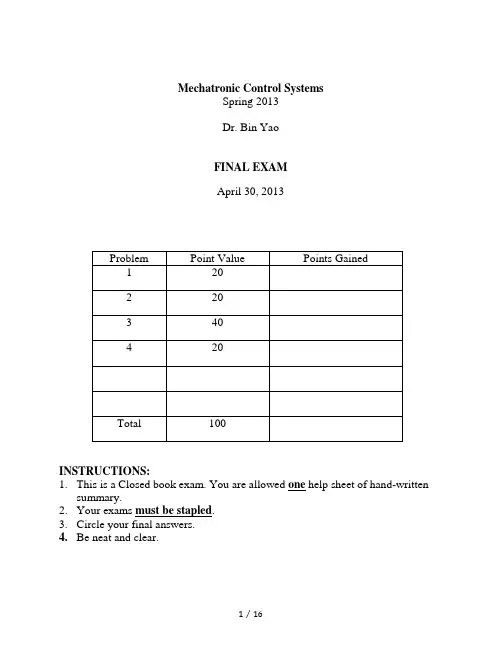 Mechatronic Control Systems
Spring 2013

Dr. Bin Yao

FINAL EXAM

April 30, 2013

| Problem | Point Value | Points Gained |
|---|---|---|
| 1 | 20 | |
| 2 | 20 | |
| 3 | 40 | |
| 4 | 20 | |
| | | |
| | | |
| Total | 100 | |

INSTRUCTIONS:
1. This is a Closed book exam. You are allowed one help sheet of hand-written summary.
2. Your exams must be stapled.
3. Circle your final answers.
4. Be neat and clear.

1 / 16